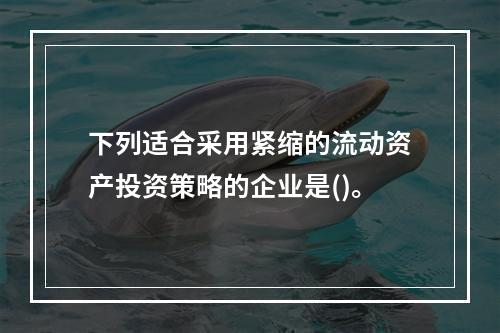 下列适合采用紧缩的流动资产投资策略的企业是()。